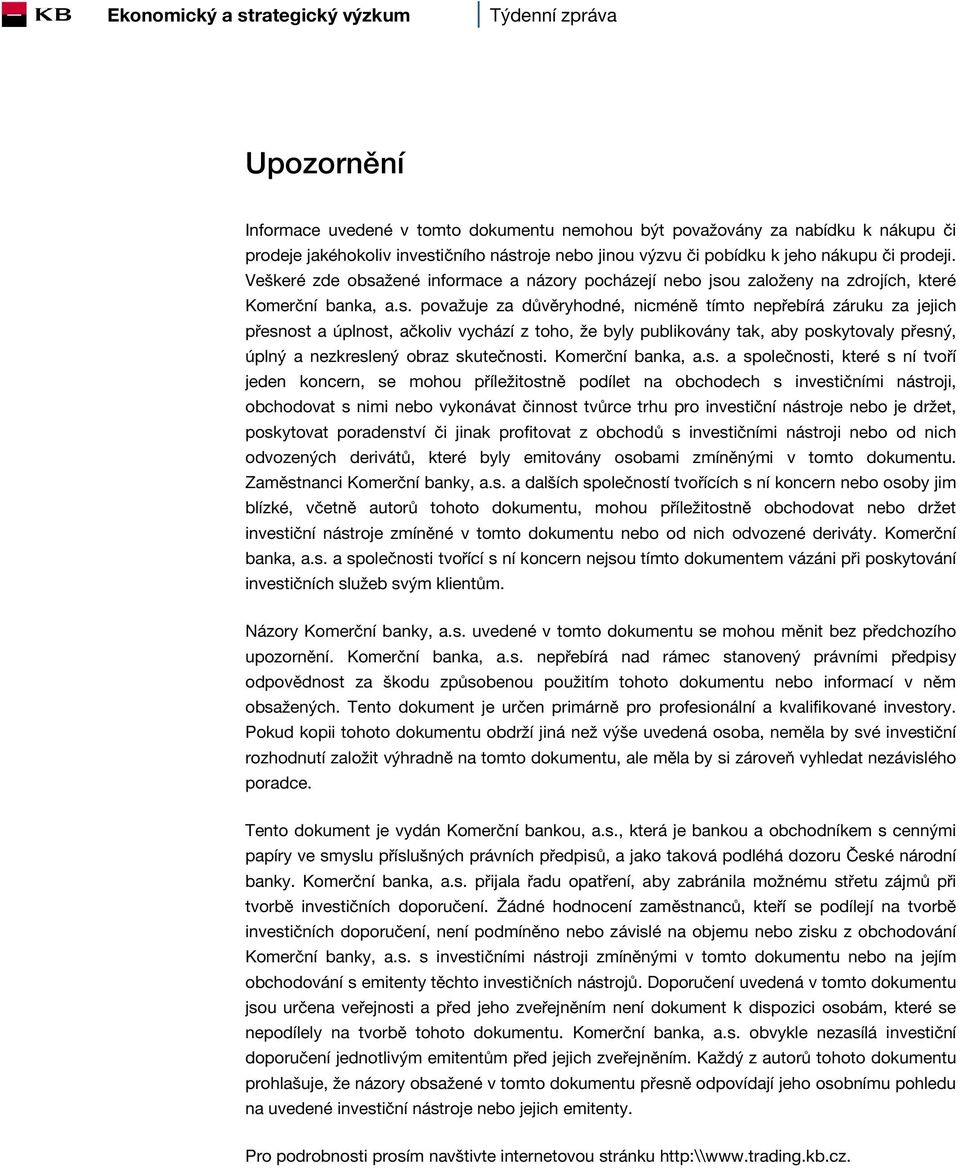 KB Ekonomický a strategický výzkum Týdenní zpráva

Upozornění

Informace uvedené v tomto dokumentu nemohou být považovány za nabídku k nákupu či prodeje jakéhokoliv investičního nástroje nebo jinou výzvu či pobídku k jeho nákupu či prodeji. Veškeré zde obsažené informace a názory pocházejí nebo jsou založeny na zdrojích, které Komerční banka, a.s. považuje za důvěryhodné, nicméně tímto nepřebírá záruku za jejich přesnost a úplnost, ačkoliv vychází z toho, že byly publikovány tak, aby poskytovaly přesný, úplný a nezkreslený obraz skutečnosti. Komerční banka, a.s. a společnosti, které s ní tvoří jeden koncern, se mohou příležitostně podílet na obchodech s investičními nástroji, obchodovat s nimi nebo vykonávat činnost tvůrce trhu pro investiční nástroje nebo je držet, poskytovat poradenství či jinak profitovat z obchodů s investičními nástroji nebo od nich odvozených derivátů, které byly emitovány osobami zmíněnými v tomto dokumentu. Zaměstnanci Komerční banky, a.s. a dalších společností tvořících s ní koncern nebo osoby jim blízké, včetně autorů tohoto dokumentu, mohou příležitostně obchodovat nebo držet investiční nástroje zmíněné v tomto dokumentu nebo od nich odvozené deriváty. Komerční banka, a.s. a společnosti tvořící s ní koncern nejsou tímto dokumentem vázáni při poskytování investičních služeb svým klientům.

Názory Komerční banky, a.s. uvedené v tomto dokumentu se mohou měnit bez předchozího upozornění. Komerční banka, a.s. nepřebírá nad rámec stanovený právními předpisy odpovědnost za škodu způsobenou použitím tohoto dokumentu nebo informací v něm obsažených. Tento dokument je určen primárně pro profesionální a kvalifikované investory. Pokud kopii tohoto dokumentu obdrží jiná než výše uvedená osoba, neměla by své investiční rozhodnutí založit výhradně na tomto dokumentu, ale měla by si zároveň vyhledat nezávislého poradce.

Tento dokument je vydán Komerční bankou, a.s., která je bankou a obchodníkem s cennými papíry ve smyslu příslušných právních předpisů, a jako taková podléhá dozoru České národní banky. Komerční banka, a.s. přijala řadu opatření, aby zabránila možnému střetu zájmů při tvorbě investičních doporučení. Žádné hodnocení zaměstnanců, kteří se podílejí na tvorbě investičních doporučení, není podmíněno nebo závislé na objemu nebo zisku z obchodování Komerční banky, a.s. s investičními nástroji zmíněnými v tomto dokumentu nebo na jejím obchodování s emitenty těchto investičních nástrojů. Doporučení uvedená v tomto dokumentu jsou určena veřejnosti a před jeho zveřejněním není dokument k dispozici osobám, které se nepodílely na tvorbě tohoto dokumentu. Komerční banka, a.s. obvykle nezasílá investiční doporučení jednotlivým emitentům před jejich zveřejněním. Každý z autorů tohoto dokumentu prohlašuje, že názory obsažené v tomto dokumentu přesně odpovídají jeho osobnímu pohledu na uvedené investiční nástroje nebo jejich emitenty.

Pro podrobnosti prosím navštivte internetovou stránku http:\\www.trading.kb.cz.